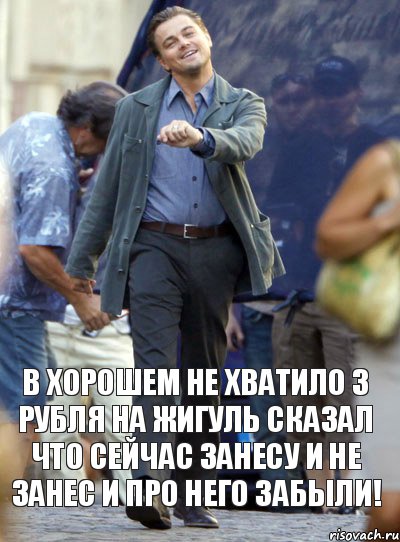 В ХОРОШЕМ НЕ ХВАТИЛО 3 РУБЛЯ НА ЖИГУЛЬ СКАЗАЛ ЧТО СЕЙЧАС ЗАНЕСУ И НЕ ЗАНЕС И ПРО НЕГО ЗАБЫЛИ!

risovach.ru